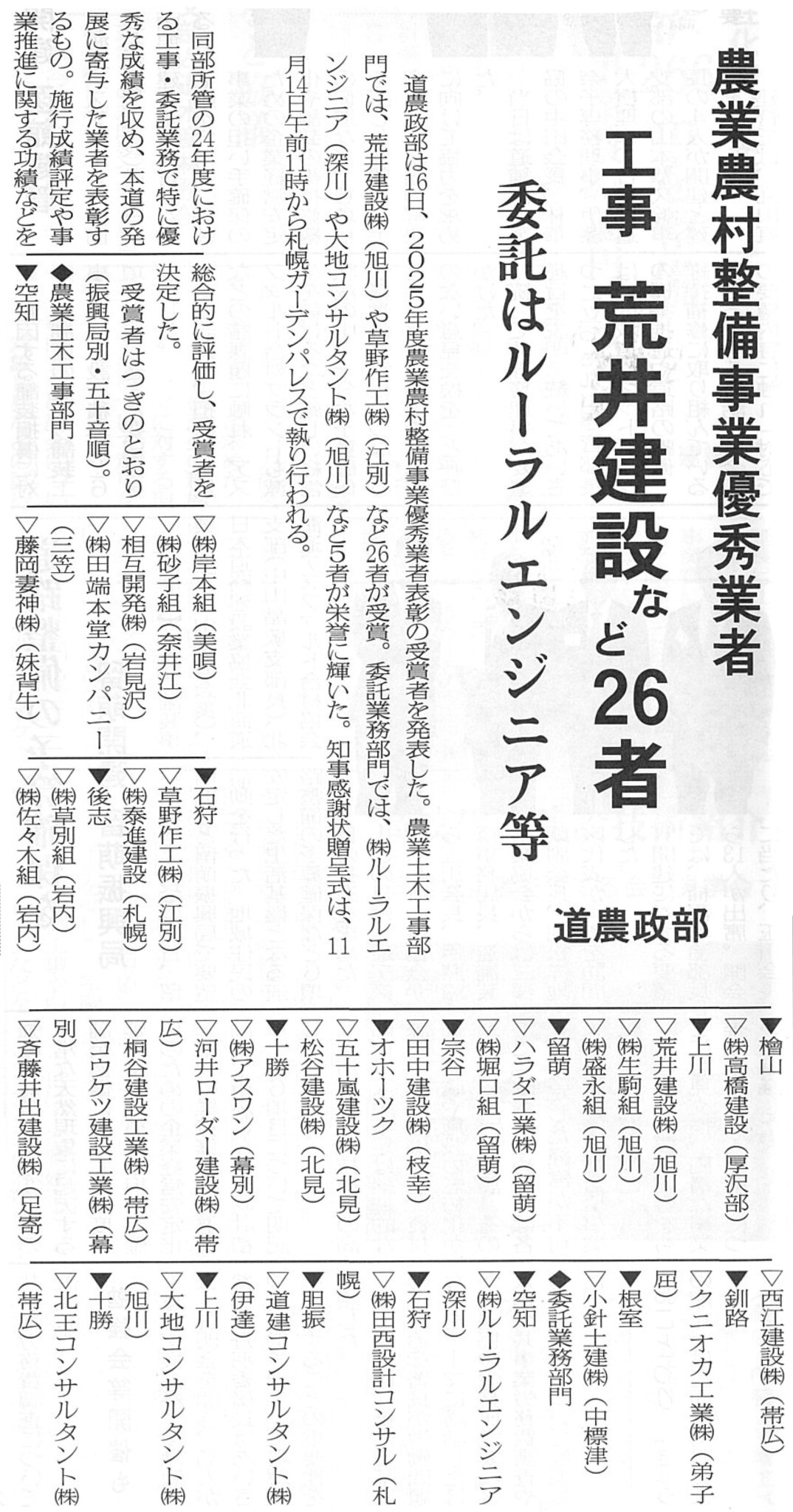 農業農村整備事業優秀業者

工事　荒井建設など26者

委託はルーラルエンジニア等

道農政部

道農政部は16日、2025年度農業農村整備事業優秀業者表彰の受賞者を発表した。農業土木工事部門では、荒井建設㈱（旭川）や草野作工㈱（江別）など26者が受賞。委託業務部門では、㈱ルーラルエンジニア（深川）や大地コンサルタント㈱（旭川）など5者が栄誉に輝いた。知事感謝状贈呈式は、11月14日午前11時から札幌ガーデンパレスで執り行われる。

同部所管の24年度における工事・委託業務で特に優秀な成績を収め、本道の発展に寄与した業者を表彰するもの。施行成績評定や事業推進に関する功績などを総合的に評価し、受賞者を決定した。

受賞者はつぎのとおり（振興局別・五十音順）。

◆農業土木工事部門

▼空知
▽㈱岸本組（美唄）
▽㈱砂子組（奈井江）
▽相互開発㈱（岩見沢）
▽㈱田端本堂カンパニー（三笠）
▽藤岡妻神㈱（妹背牛）

▼石狩
▽草野作工㈱（江別）
▽㈱泰進建設（札幌）

▼後志
▽㈱草別組（岩内）
▽㈱佐々木組（岩内）

▼檜山
▽㈱高橋建設（厚沢部）

▼上川
▽荒井建設㈱（旭川）
▽㈱生駒組（旭川）
▽㈱盛永組（旭川）

▼留萌
▽ハラダ工業㈱（留萌）
▽㈱堀口組（留萌）

▼宗谷
▽田中建設㈱（枝幸）

▼オホーツク
▽五十嵐建設㈱（北見）
▽松谷建設㈱（北見）

▼十勝
▽㈱アスワン（幕別）
▽河井ローダー建設㈱（帯広）
▽桐谷建設工業㈱（帯広）
▽コウケツ建設工業㈱（幕別）
▽斉藤井出建設㈱（足寄）
▽西江建設㈱（帯広）

▼釧路
▽クニオカ工業㈱（弟子屈）

▼根室
▽小針土建㈱（中標津）

◆委託業務部門

▼空知
▽㈱ルーラルエンジニア（深川）

▼石狩
▽㈱田西設計コンサル（札幌）

▼胆振
▽道建コンサルタント㈱（伊達）

▼上川
▽大地コンサルタント㈱（旭川）

▼十勝
▽北王コンサルタント㈱（帯広）